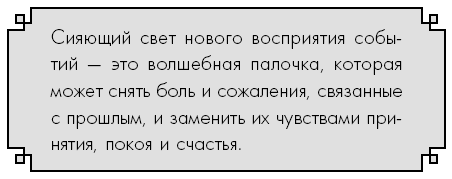 Сияющий свет нового восприятия событий — это волшебная палочка, которая может снять боль и сожаления, связанные с прошлым, и заменить их чувствами принятия, покоя и счастья.